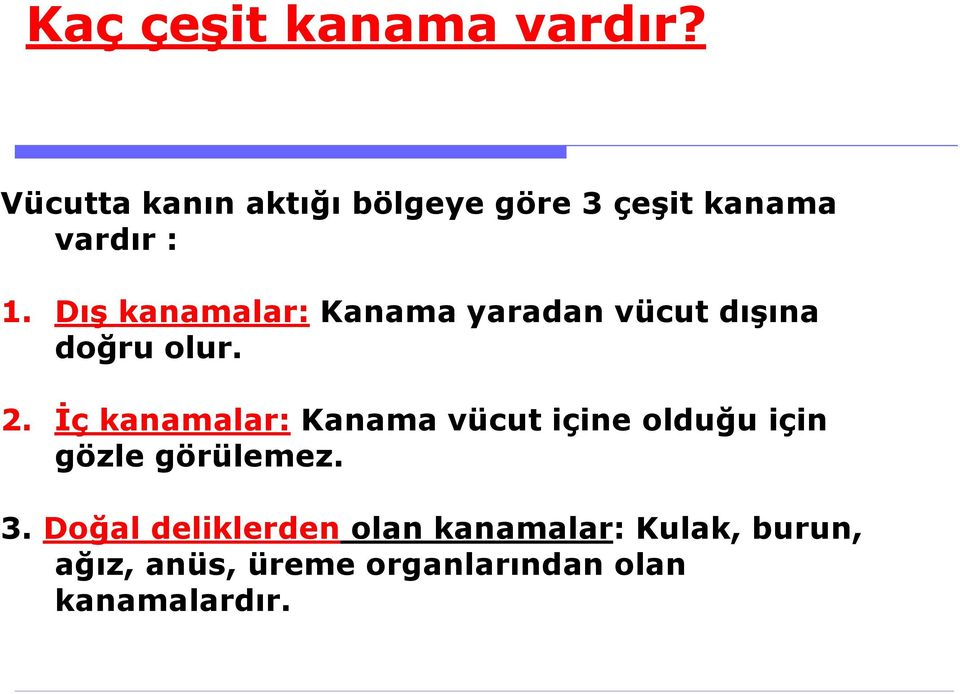 Kaç çeşit kanama vardır?

Vücutta kanın aktığı bölgeye göre 3 çeşit kanama vardır :

1. Dış kanamalar: Kanama yaradan vücut dışına doğru olur.

2. İç kanamalar: Kanama vücut içine olduğu için gözle görülemez.

3. Doğal deliklerden olan kanamalar: Kulak, burun, ağız, anüs, üreme organlarından olan kanamalardır.